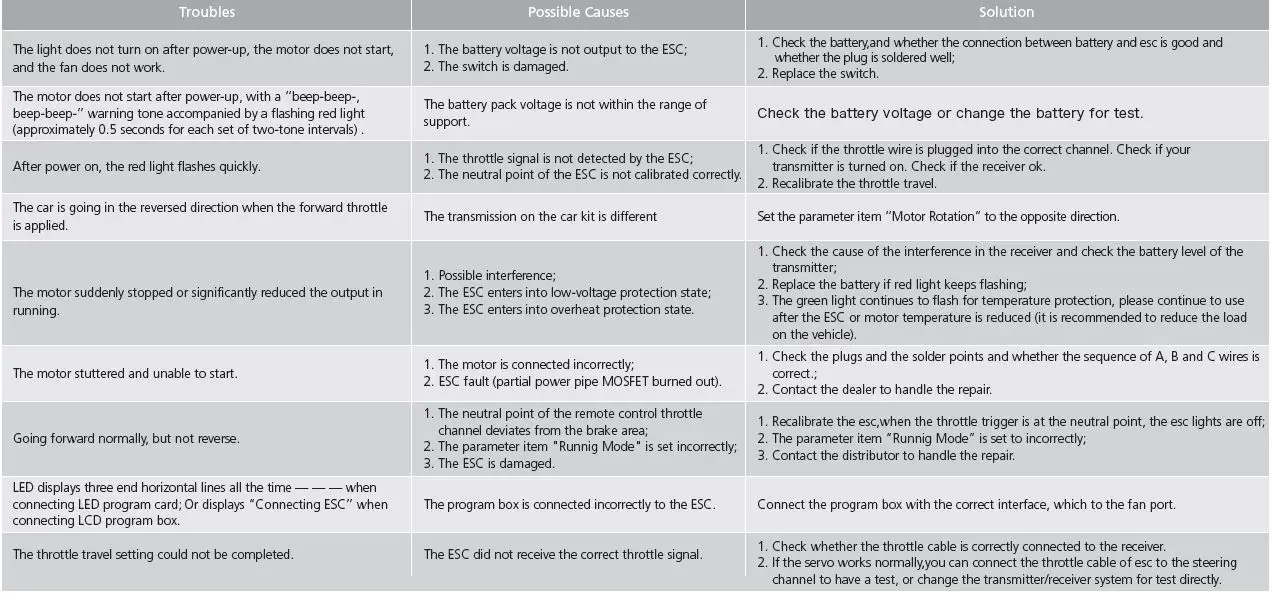 | Troubles | Possible Causes | Solution |
|---|---|---|
| The light does not turn on after power-up, the motor does not start, and the fan does not work. | 1. The battery voltage is not output to the ESC; 2. The switch is damaged. | 1. Check the battery,and whether the connection between battery and esc is good and whether the plug is soldered well; 2. Replace the switch. |
| The motor does not start after power-up, with a "beep-beep-, beep-beep-" warning tone accompanied by a flashing red light (approximately 0.5 seconds for each set of two-tone intervals) . | The battery pack voltage is not within the range of support. | Check the battery voltage or change the battery for test. |
| After power on, the red light flashes quickly. | 1. The throttle signal is not detected by the ESC; 2. The neutral point of the ESC is not calibrated correctly. | 1. Check if the throttle wire is plugged into the correct channel. Check if your transmitter is turned on. Check if the receiver ok. 2. Recalibrate the throttle travel. |
| The car is going in the reversed direction when the forward throttle is applied. | The transmission on the car kit is different | Set the parameter item "Motor Rotation" to the opposite direction. |
| The motor suddenly stopped or significantly reduced the output in running. | 1. Possible interference; 2. The ESC enters into low-voltage protection state; 3. The ESC enters into overheat protection state. | 1. Check the cause of the interference in the receiver and check the battery level of the transmitter; 2. Replace the battery if red light keeps flashing; 3. The green light continues to flash for temperature protection, please continue to use after the ESC or motor temperature is reduced (it is recommended to reduce the load on the vehicle). |
| The motor stuttered and unable to start. | 1. The motor is connected incorrectly; 2. ESC fault (partial power pipe MOSFET burned out). | 1. Check the plugs and the solder points and whether the sequence of A, B and C wires is correct.; 2. Contact the dealer to handle the repair. |
| Going forward normally, but not reverse. | 1. The neutral point of the remote control throttle channel deviates from the brake area; 2. The parameter item "Runnig Mode" is set incorrectly; 3. The ESC is damaged. | 1. Recalibrate the esc,when the throttle trigger is at the neutral point, the esc lights are off; 2. The parameter item "Runnig Mode" is set to incorrectly; 3. Contact the distributor to handle the repair. |
| LED displays three end horizontal lines all the time — — — when connecting LED program card; Or displays "Connecting ESC" when connecting LCD program box. | The program box is connected incorrectly to the ESC. | Connect the program box with the correct interface, which to the fan port. |
| The throttle travel setting could not be completed. | The ESC did not receive the correct throttle signal. | 1. Check whether the throttle cable is correctly connected to the receiver. 2. If the servo works normally,you can connect the throttle cable of esc to the steering channel to have a test, or change the transmitter/receiver system for test directly. |